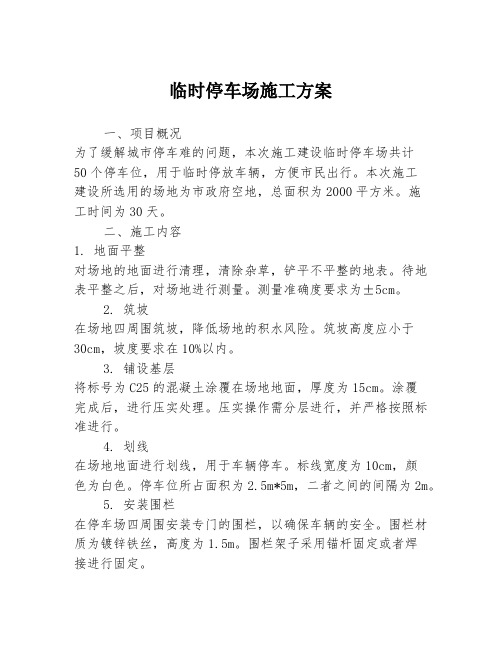 临时停车场施工方案

一、项目概况

为了缓解城市停车难的问题，本次施工建设临时停车场共计50个停车位，用于临时停放车辆，方便市民出行。本次施工建设所选用的场地为市政府空地，总面积为2000平方米。施工时间为30天。

二、施工内容

1. 地面平整

对场地的地面进行清理，清除杂草，铲平不平整的地表。待地表平整之后，对场地进行测量。测量准确度要求为±5cm。

2. 筑坡

在场地四周围筑坡，降低场地的积水风险。筑坡高度应小于30cm，坡度要求在10%以内。

3. 铺设基层

将标号为C25的混凝土涂覆在场地地面，厚度为15cm。涂覆完成后，进行压实处理。压实操作需分层进行，并严格按照标准进行。

4. 划线

在场地地面进行划线，用于车辆停车。标线宽度为10cm，颜色为白色。停车位所占面积为2.5m*5m，二者之间的间隔为2m。

5. 安装围栏

在停车场四周围安装专门的围栏，以确保车辆的安全。围栏材质为镀锌铁丝，高度为1.5m。围栏架子采用锚杆固定或者焊接进行固定。